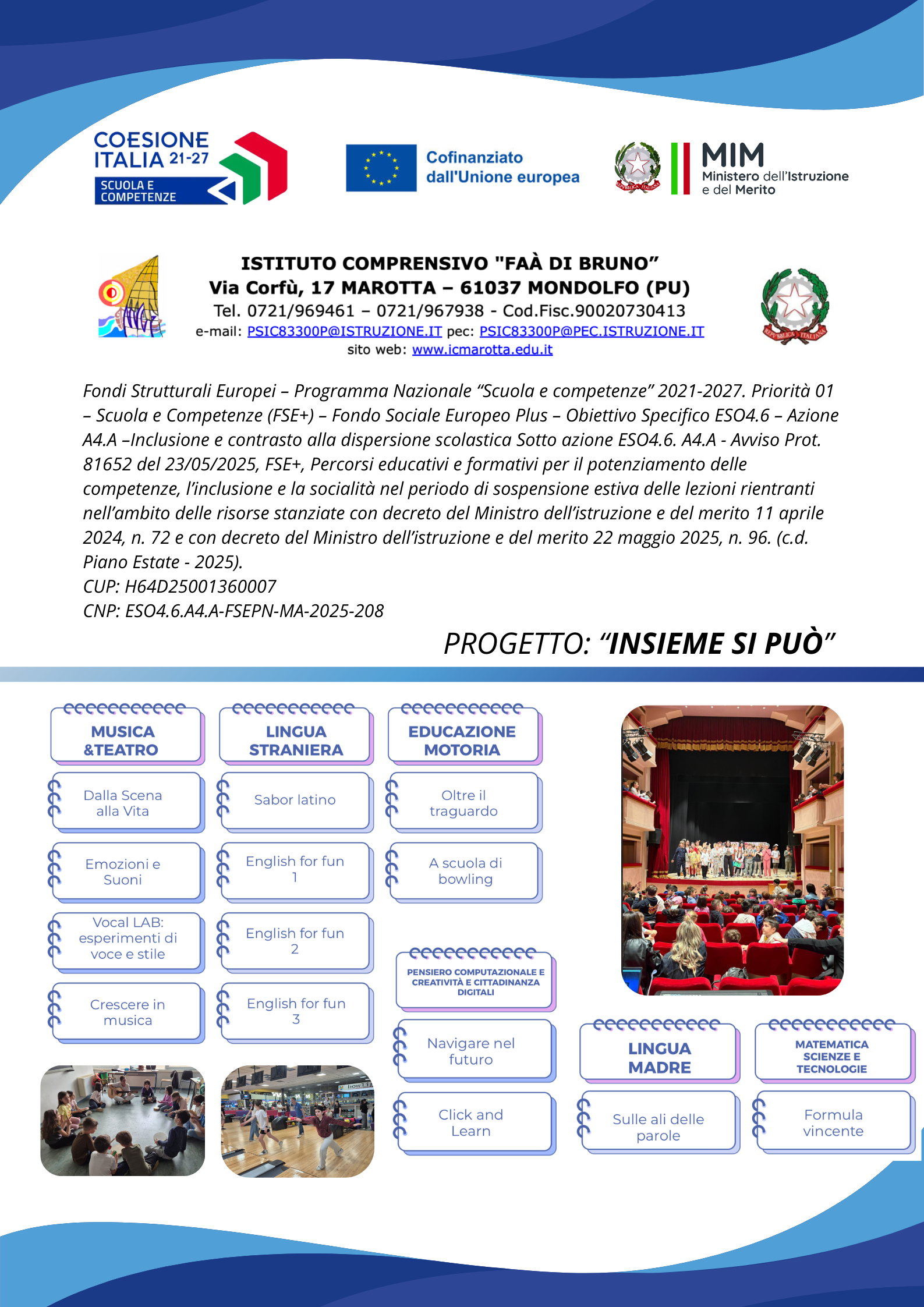 COESIONE ITALIA 21-27
SCUOLA E COMPETENZE

Cofinanziato dall'Unione europea

MIM
Ministero dell'Istruzione e del Merito

ISTITUTO COMPRENSIVO "FAÀ DI BRUNO"
Via Corfù, 17 MAROTTA – 61037 MONDOLFO (PU)
Tel. 0721/969461 – 0721/967938 - Cod.Fisc.90020730413
e-mail: PSIC83300P@ISTRUZIONE.IT pec: PSIC83300P@PEC.ISTRUZIONE.IT
sito web: www.icmarotta.edu.it

Fondi Strutturali Europei – Programma Nazionale "Scuola e competenze" 2021-2027. Priorità 01 – Scuola e Competenze (FSE+) – Fondo Sociale Europeo Plus – Obiettivo Specifico ESO4.6 – Azione A4.A –Inclusione e contrasto alla dispersione scolastica Sotto azione ESO4.6. A4.A - Avviso Prot. 81652 del 23/05/2025, FSE+, Percorsi educativi e formativi per il potenziamento delle competenze, l'inclusione e la socialità nel periodo di sospensione estiva delle lezioni rientranti nell'ambito delle risorse stanziate con decreto del Ministro dell'istruzione e del merito 11 aprile 2024, n. 72 e con decreto del Ministro dell'istruzione e del merito 22 maggio 2025, n. 96. (c.d. Piano Estate - 2025).
CUP: H64D25001360007
CNP: ESO4.6.A4.A-FSEPN-MA-2025-208

PROGETTO: "INSIEME SI PUÒ"

MUSICA &TEATRO

Dalla Scena alla Vita

Emozioni e Suoni

Vocal LAB: esperimenti di voce e stile

Crescere in musica

LINGUA STRANIERA

Sabor latino

English for fun 1

English for fun 2

English for fun 3

EDUCAZIONE MOTORIA

Oltre il traguardo

A scuola di bowling

PENSIERO COMPUTAZIONALE E CREATIVITÀ E CITTADINANZA DIGITALI

Navigare nel futuro

Click and Learn

LINGUA MADRE

Sulle ali delle parole

MATEMATICA SCIENZE E TECNOLOGIE

Formula vincente